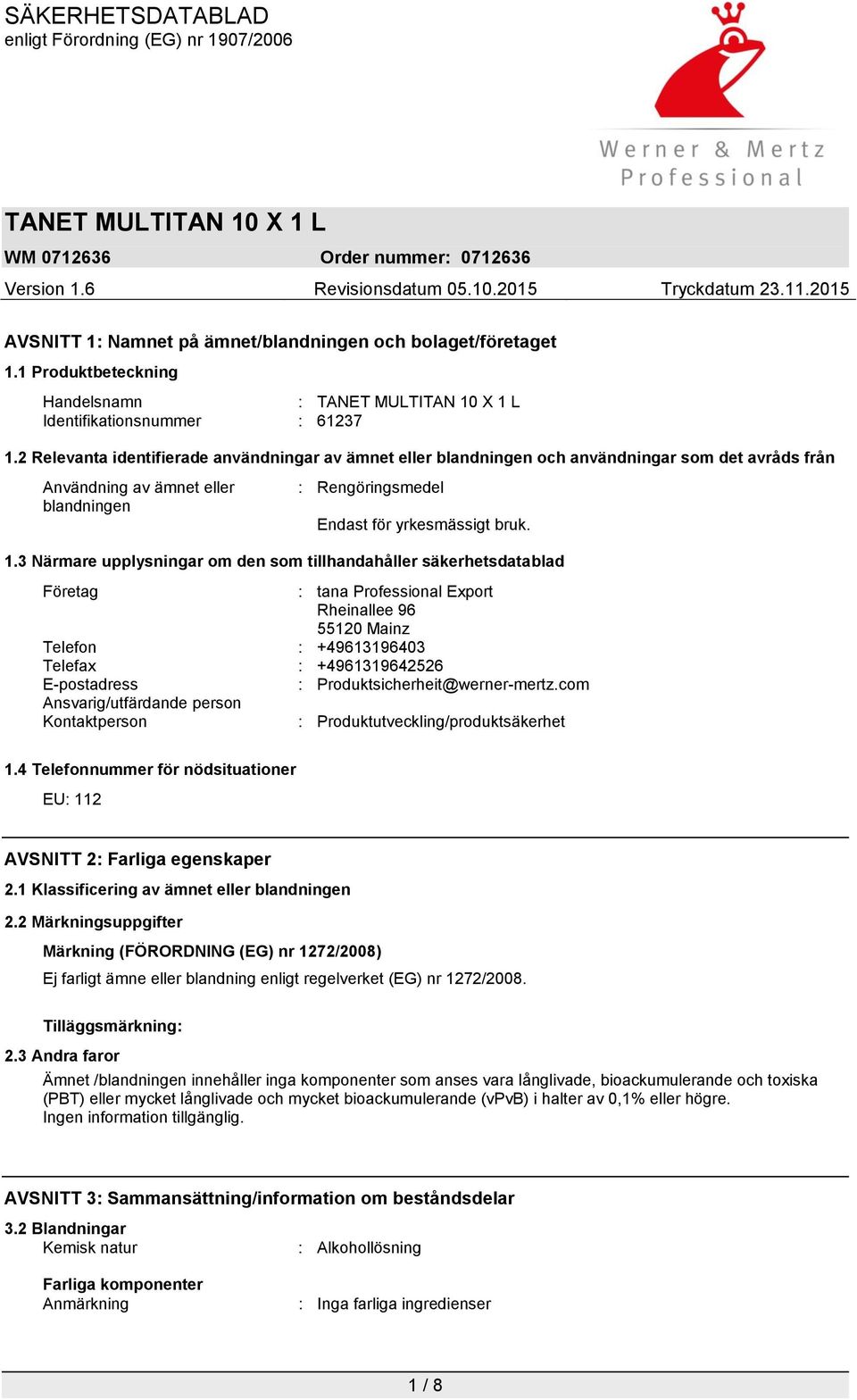 SÄKERHETSDATABLAD
enligt Förordning (EG) nr 1907/2006

Werner & Mertz
Professional

TANET MULTITAN 10 X 1 L

WM 0712636 Order nummer: 0712636

Version 1.6 Revisionsdatum 05.10.2015 Tryckdatum 23.11.2015

AVSNITT 1: Namnet på ämnet/blandningen och bolaget/företaget

1.1 Produktbeteckning

Handelsnamn : TANET MULTITAN 10 X 1 L
Identifikationsnummer : 61237

1.2 Relevanta identifierade användningar av ämnet eller blandningen och användningar som det avråds från

Användning av ämnet eller blandningen : Rengöringsmedel

Endast för yrkesmässigt bruk.

1.3 Närmare upplysningar om den som tillhandahåller säkerhetsdatablad

Företag : tana Professional Export
Rheinallee 96
55120 Mainz
Telefon : +49613196403
Telefax : +4961319642526
E-postadress : Produktsicherheit@werner-mertz.com
Ansvarig/utfärdande person
Kontaktperson : Produktutveckling/produktsäkerhet

1.4 Telefonnummer för nödsituationer

EU: 112

AVSNITT 2: Farliga egenskaper

2.1 Klassificering av ämnet eller blandningen

2.2 Märkningsuppgifter

Märkning (FÖRORDNING (EG) nr 1272/2008)

Ej farligt ämne eller blandning enligt regelverket (EG) nr 1272/2008.

Tilläggsmärkning:

2.3 Andra faror

Ämnet /blandningen innehåller inga komponenter som anses vara långlivade, bioackumulerande och toxiska (PBT) eller mycket långlivade och mycket bioackumulerande (vPvB) i halter av 0,1% eller högre.
Ingen information tillgänglig.

AVSNITT 3: Sammansättning/information om beståndsdelar

3.2 Blandningar
Kemisk natur : Alkohollösning

Farliga komponenter
Anmärkning : Inga farliga ingredienser

1 / 8